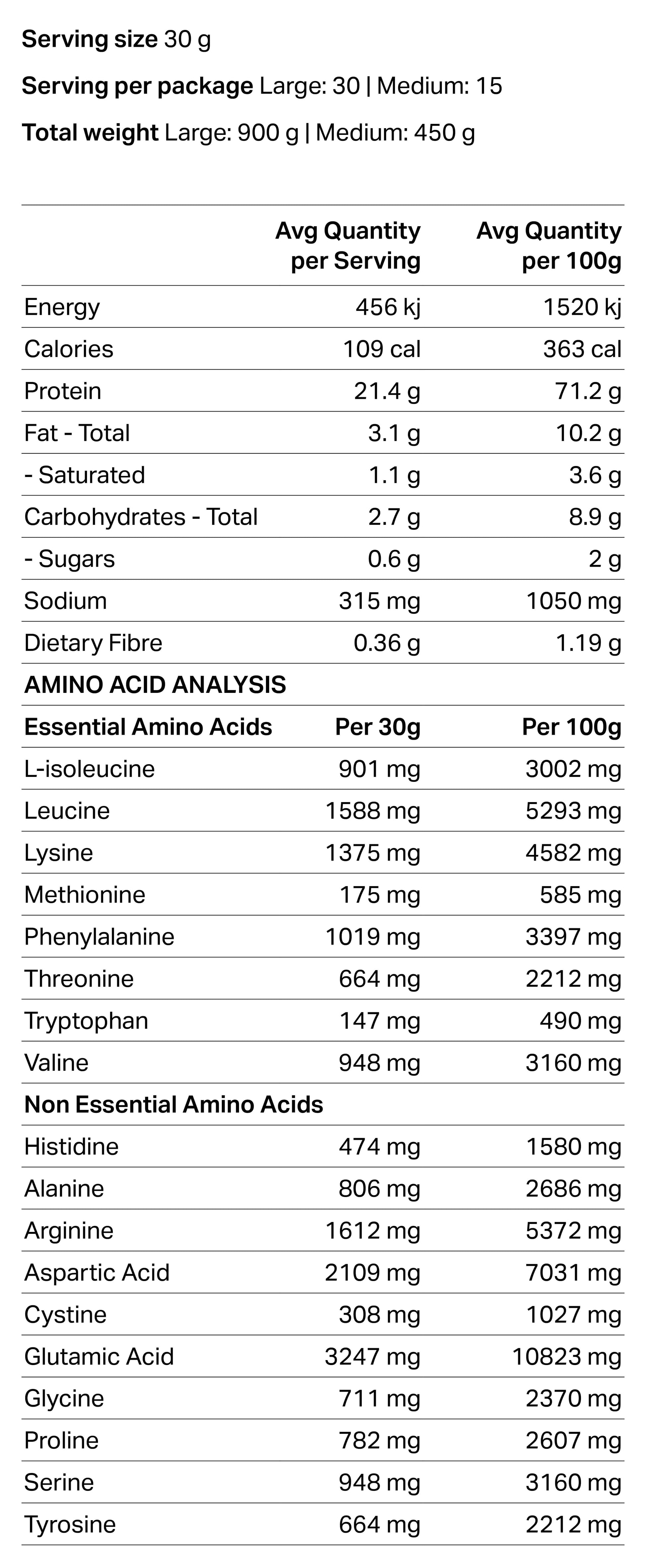 Serving size 30 g

Serving per package Large: 30 | Medium: 15

Total weight Large: 900 g | Medium: 450 g

| | Avg Quantity per Serving | Avg Quantity per 100g |
|---|---|---|
| Energy | 456 kj | 1520 kj |
| Calories | 109 cal | 363 cal |
| Protein | 21.4 g | 71.2 g |
| Fat - Total | 3.1 g | 10.2 g |
| - Saturated | 1.1 g | 3.6 g |
| Carbohydrates - Total | 2.7 g | 8.9 g |
| - Sugars | 0.6 g | 2 g |
| Sodium | 315 mg | 1050 mg |
| Dietary Fibre | 0.36 g | 1.19 g |
| AMINO ACID ANALYSIS | | |
| Essential Amino Acids | Per 30g | Per 100g |
| L-isoleucine | 901 mg | 3002 mg |
| Leucine | 1588 mg | 5293 mg |
| Lysine | 1375 mg | 4582 mg |
| Methionine | 175 mg | 585 mg |
| Phenylalanine | 1019 mg | 3397 mg |
| Threonine | 664 mg | 2212 mg |
| Tryptophan | 147 mg | 490 mg |
| Valine | 948 mg | 3160 mg |
| Non Essential Amino Acids | | |
| Histidine | 474 mg | 1580 mg |
| Alanine | 806 mg | 2686 mg |
| Arginine | 1612 mg | 5372 mg |
| Aspartic Acid | 2109 mg | 7031 mg |
| Cystine | 308 mg | 1027 mg |
| Glutamic Acid | 3247 mg | 10823 mg |
| Glycine | 711 mg | 2370 mg |
| Proline | 782 mg | 2607 mg |
| Serine | 948 mg | 3160 mg |
| Tyrosine | 664 mg | 2212 mg |